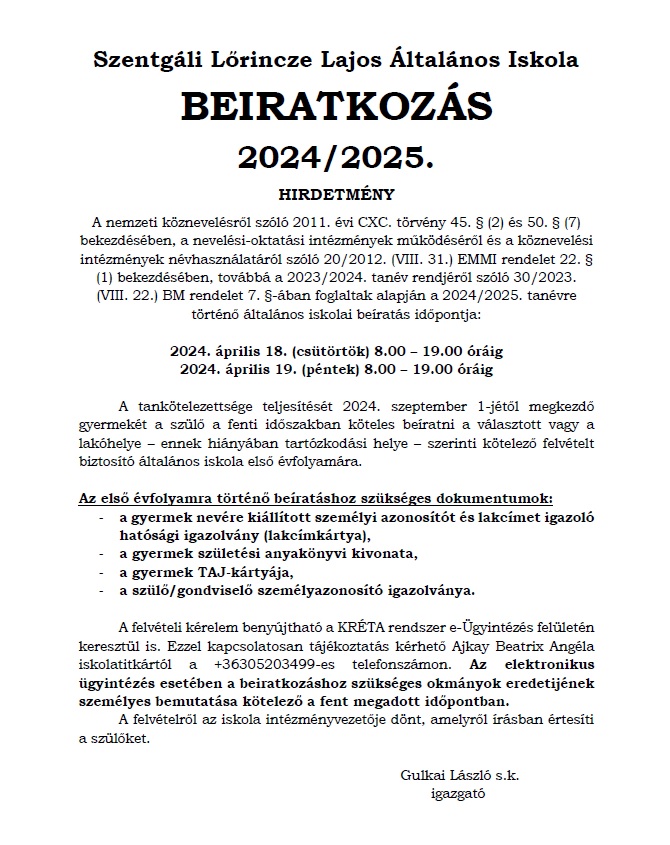 Szentgáli Lőrincze Lajos Általános Iskola

BEIRATKOZÁS

2024/2025.

HIRDETMÉNY

A nemzeti köznevelésről szóló 2011. évi CXC. törvény 45. § (2) és 50. § (7) bekezdésében, a nevelési-oktatási intézmények működéséről és a köznevelési intézmények névhasználatáról szóló 20/2012. (VIII. 31.) EMMI rendelet 22. § (1) bekezdésében, továbbá a 2023/2024. tanév rendjéről szóló 30/2023. (VIII. 22.) BM rendelet 7. §-ában foglaltak alapján a 2024/2025. tanévre történő általános iskolai beíratás időpontja:

2024. április 18. (csütörtök) 8.00 – 19.00 óráig
2024. április 19. (péntek) 8.00 – 19.00 óráig

A tankötelezettsége teljesítését 2024. szeptember 1-jétől megkezdő gyermekét a szülő a fenti időszakban köteles beíratni a választott vagy a lakóhelye – ennek hiányában tartózkodási helye – szerinti kötelező felvételt biztosító általános iskola első évfolyamára.

Az első évfolyamra történő beíratáshoz szükséges dokumentumok:
- a gyermek nevére kiállított személyi azonosítót és lakcímet igazoló hatósági igazolvány (lakcímkártya),
- a gyermek születési anyakönyvi kivonata,
- a gyermek TAJ-kártyája,
- a szülő/gondviselő személyazonosító igazolványa.

A felvételi kérelem benyújtható a KRÉTA rendszer e-Ügyintézés felületén keresztül is. Ezzel kapcsolatosan tájékoztatás kérhető Ajkay Beatrix Angéla iskolatitkártól a +36305203499-es telefonszámon. Az elektronikus ügyintézés esetében a beiratkozáshoz szükséges okmányok eredetijének személyes bemutatása kötelező a fent megadott időpontban.

A felvételről az iskola intézményvezetője dönt, amelyről írásban értesíti a szülőket.

Gulkai László s.k.
igazgató